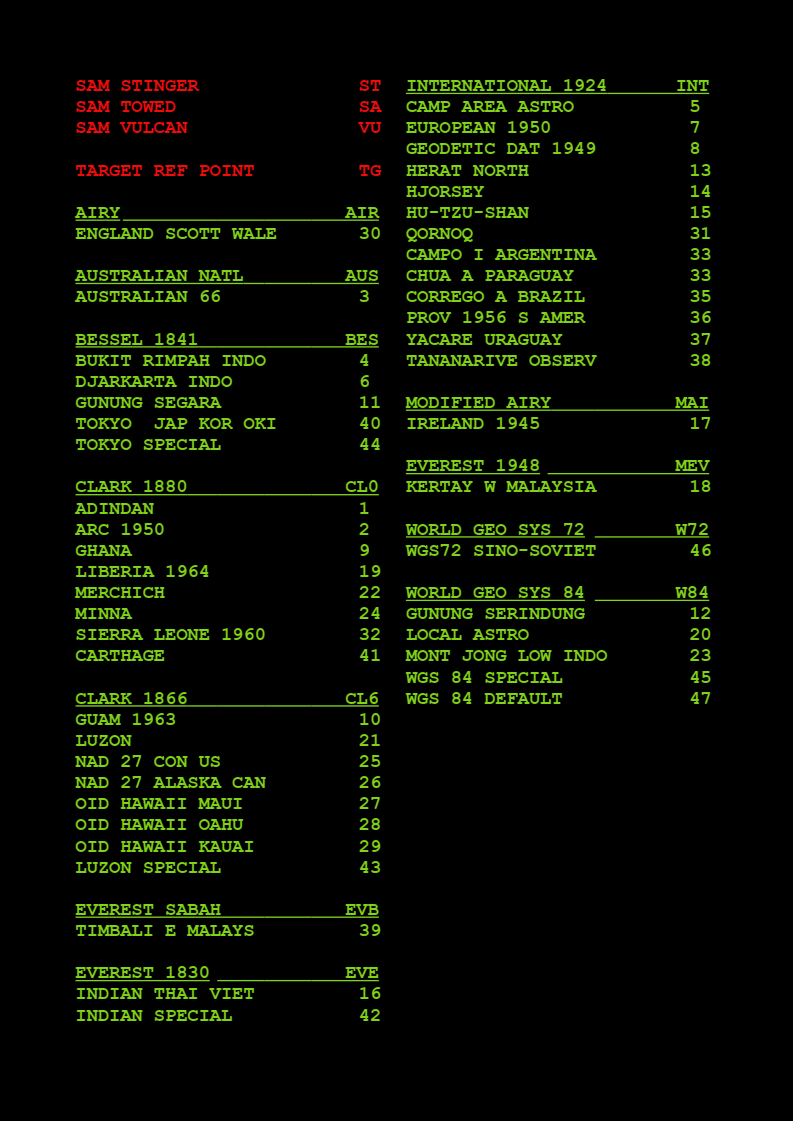 SAM STINGER ST
SAM TOWED SA
SAM VULCAN VU

TARGET REF POINT TG

AIRY AIR
ENGLAND SCOTT WALE 30

AUSTRALIAN NATL AUS
AUSTRALIAN 66 3

BESSEL 1841 BES
BUKIT RIMPAH INDO 4
DJARKARTA INDO 6
GUNUNG SEGARA 11
TOKYO JAP KOR OKI 40
TOKYO SPECIAL 44

CLARK 1880 CL0
ADINDAN 1
ARC 1950 2
GHANA 9
LIBERIA 1964 19
MERCHICH 22
MINNA 24
SIERRA LEONE 1960 32
CARTHAGE 41

CLARK 1866 CL6
GUAM 1963 10
LUZON 21
NAD 27 CON US 25
NAD 27 ALASKA CAN 26
OID HAWAII MAUI 27
OID HAWAII OAHU 28
OID HAWAII KAUAI 29
LUZON SPECIAL 43

EVEREST SABAH EVB
TIMBALI E MALAYS 39

EVEREST 1830 EVE
INDIAN THAI VIET 16
INDIAN SPECIAL 42

INTERNATIONAL 1924 INT
CAMP AREA ASTRO 5
EUROPEAN 1950 7
GEODETIC DAT 1949 8
HERAT NORTH 13
HJORSEY 14
HU-TZU-SHAN 15
QORNOQ 31
CAMPO I ARGENTINA 33
CHUA A PARAGUAY 33
CORREGO A BRAZIL 35
PROV 1956 S AMER 36
YACARE URAGUAY 37
TANANARIVE OBSERV 38

MODIFIED AIRY MAI
IRELAND 1945 17

EVEREST 1948 MEV
KERTAY W MALAYSIA 18

WORLD GEO SYS 72 W72
WGS72 SINO-SOVIET 46

WORLD GEO SYS 84 W84
GUNUNG SERINDUNG 12
LOCAL ASTRO 20
MONT JONG LOW INDO 23
WGS 84 SPECIAL 45
WGS 84 DEFAULT 47